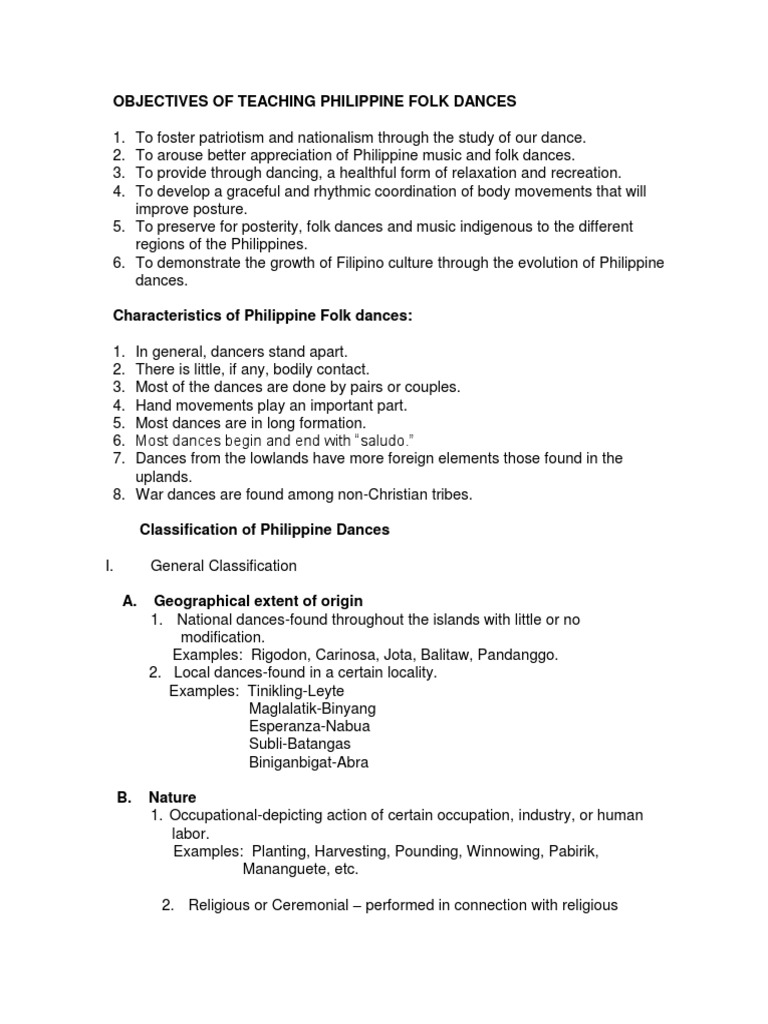 OBJECTIVES OF TEACHING PHILIPPINE FOLK DANCES

1. To foster patriotism and nationalism through the study of our dance.
2. To arouse better appreciation of Philippine music and folk dances.
3. To provide through dancing, a healthful form of relaxation and recreation.
4. To develop a graceful and rhythmic coordination of body movements that will improve posture.
5. To preserve for posterity, folk dances and music indigenous to the different regions of the Philippines.
6. To demonstrate the growth of Filipino culture through the evolution of Philippine dances.

Characteristics of Philippine Folk dances:

1. In general, dancers stand apart.
2. There is little, if any, bodily contact.
3. Most of the dances are done by pairs or couples.
4. Hand movements play an important part.
5. Most dances are in long formation.
6. Most dances begin and end with "saludo."
7. Dances from the lowlands have more foreign elements those found in the uplands.
8. War dances are found among non-Christian tribes.

Classification of Philippine Dances

I. General Classification

A. Geographical extent of origin
1. National dances-found throughout the islands with little or no modification.
Examples: Rigodon, Carinosa, Jota, Balitaw, Pandanggo.
2. Local dances-found in a certain locality.
Examples: Tinikling-Leyte
Maglalatik-Binyang
Esperanza-Nabua
Subli-Batangas
Biniganbigat-Abra

B. Nature
1. Occupational-depicting action of certain occupation, industry, or human labor.
Examples: Planting, Harvesting, Pounding, Winnowing, Pabirik, Mananguete, etc.

2. Religious or Ceremonial – performed in connection with religious